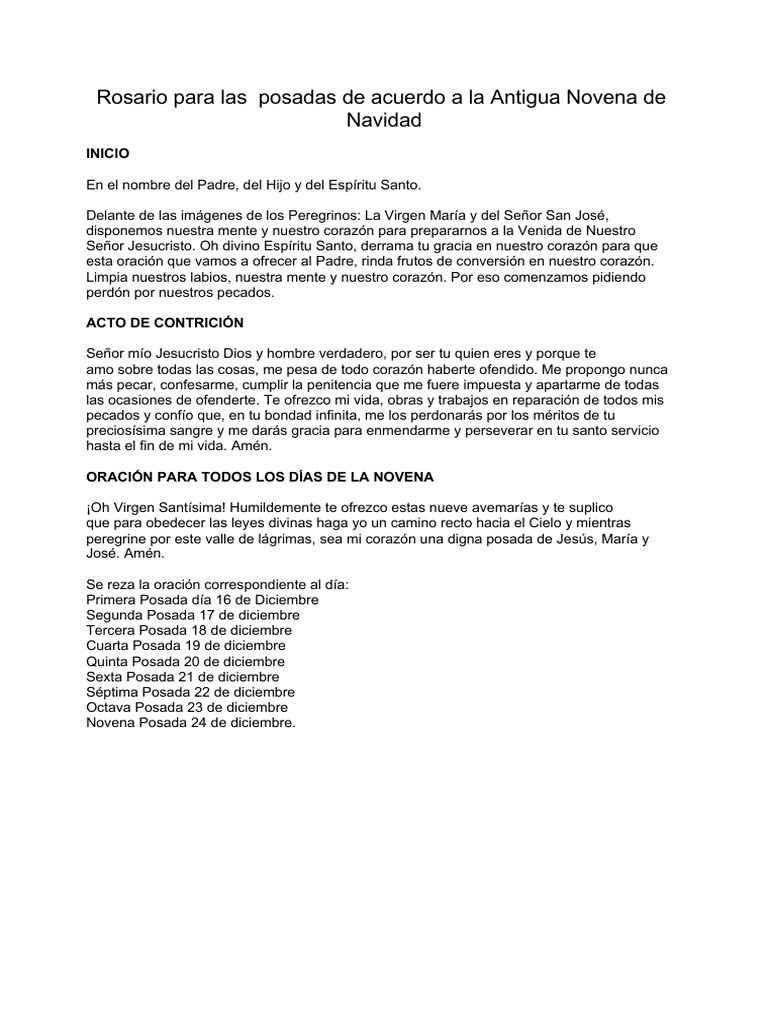 Rosario para las posadas de acuerdo a la Antigua Novena de Navidad

INICIO

En el nombre del Padre, del Hijo y del Espíritu Santo.

Delante de las imágenes de los Peregrinos: La Virgen María y del Señor San José, disponemos nuestra mente y nuestro corazón para prepararnos a la Venida de Nuestro Señor Jesucristo. Oh divino Espíritu Santo, derrama tu gracia en nuestro corazón para que esta oración que vamos a ofrecer al Padre, rinda frutos de conversión en nuestro corazón. Limpia nuestros labios, nuestra mente y nuestro corazón. Por eso comenzamos pidiendo perdón por nuestros pecados.

ACTO DE CONTRICIÓN

Señor mío Jesucristo Dios y hombre verdadero, por ser tu quien eres y porque te amo sobre todas las cosas, me pesa de todo corazón haberte ofendido. Me propongo nunca más pecar, confesarme, cumplir la penitencia que me fuere impuesta y apartarme de todas las ocasiones de ofenderte. Te ofrezco mi vida, obras y trabajos en reparación de todos mis pecados y confío que, en tu bondad infinita, me los perdonarás por los méritos de tu preciosísima sangre y me darás gracia para enmendarme y perseverar en tu santo servicio hasta el fin de mi vida. Amén.

ORACIÓN PARA TODOS LOS DÍAS DE LA NOVENA

¡Oh Virgen Santísima! Humildemente te ofrezco estas nueve avemarías y te suplico que para obedecer las leyes divinas haga yo un camino recto hacia el Cielo y mientras peregrine por este valle de lágrimas, sea mi corazón una digna posada de Jesús, María y José. Amén.

Se reza la oración correspondiente al día:
Primera Posada día 16 de Diciembre
Segunda Posada 17 de diciembre
Tercera Posada 18 de diciembre
Cuarta Posada 19 de diciembre
Quinta Posada 20 de diciembre
Sexta Posada 21 de diciembre
Séptima Posada 22 de diciembre
Octava Posada 23 de diciembre
Novena Posada 24 de diciembre.